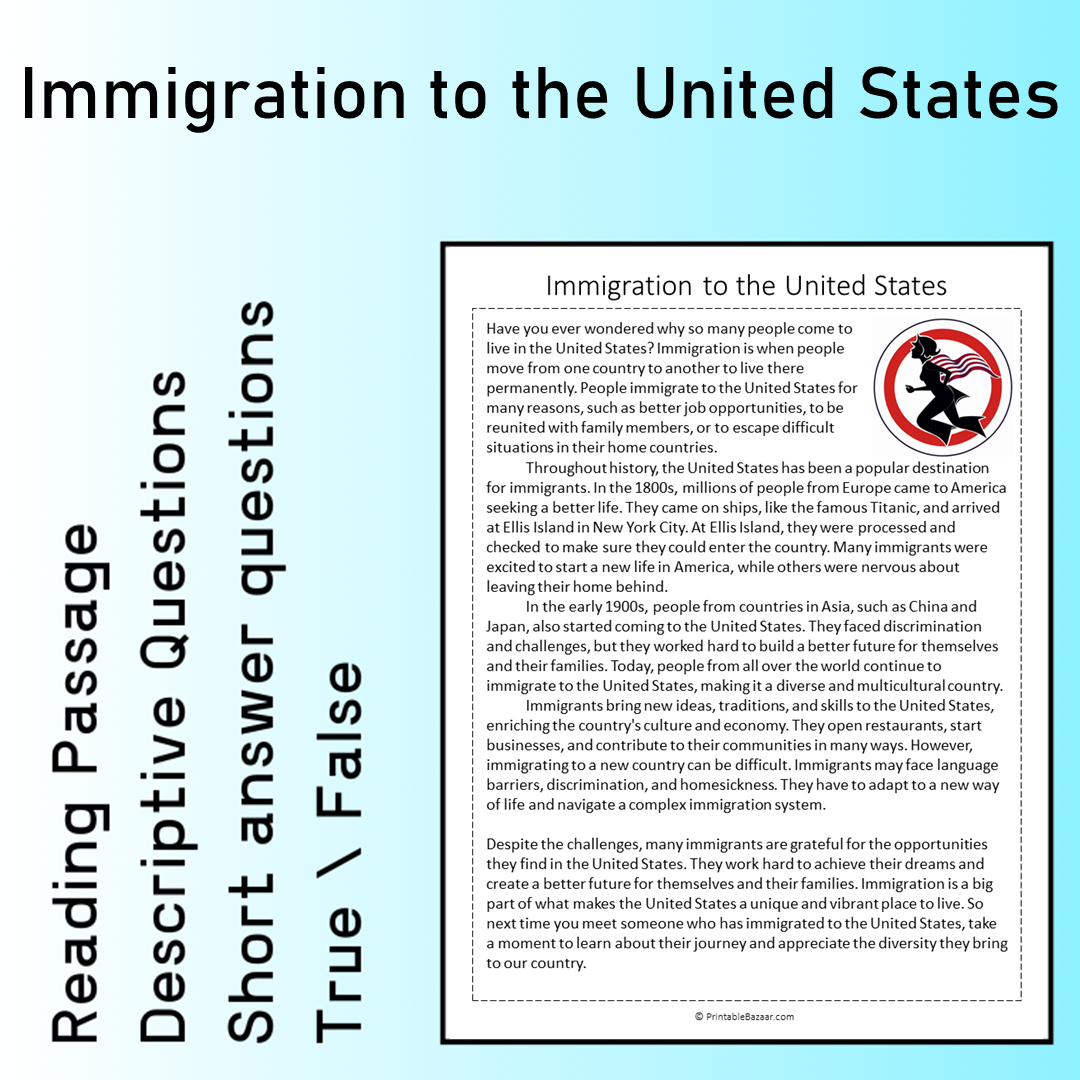 Immigration to the United States

Reading Passage
Descriptive Questions
Short answer questions
True \ False

Immigration to the United States

Have you ever wondered why so many people come to live in the United States? Immigration is when people move from one country to another to live there permanently. People immigrate to the United States for many reasons, such as better job opportunities, to be reunited with family members, or to escape difficult situations in their home countries.

Throughout history, the United States has been a popular destination for immigrants. In the 1800s, millions of people from Europe came to America seeking a better life. They came on ships, like the famous Titanic, and arrived at Ellis Island in New York City. At Ellis Island, they were processed and checked to make sure they could enter the country. Many immigrants were excited to start a new life in America, while others were nervous about leaving their home behind.

In the early 1900s, people from countries in Asia, such as China and Japan, also started coming to the United States. They faced discrimination and challenges, but they worked hard to build a better future for themselves and their families. Today, people from all over the world continue to immigrate to the United States, making it a diverse and multicultural country.

Immigrants bring new ideas, traditions, and skills to the United States, enriching the country's culture and economy. They open restaurants, start businesses, and contribute to their communities in many ways. However, immigrating to a new country can be difficult. Immigrants may face language barriers, discrimination, and homesickness. They have to adapt to a new way of life and navigate a complex immigration system.

Despite the challenges, many immigrants are grateful for the opportunities they find in the United States. They work hard to achieve their dreams and create a better future for themselves and their families. Immigration is a big part of what makes the United States a unique and vibrant place to live. So next time you meet someone who has immigrated to the United States, take a moment to learn about their journey and appreciate the diversity they bring to our country.

© PrintableBazaar.com